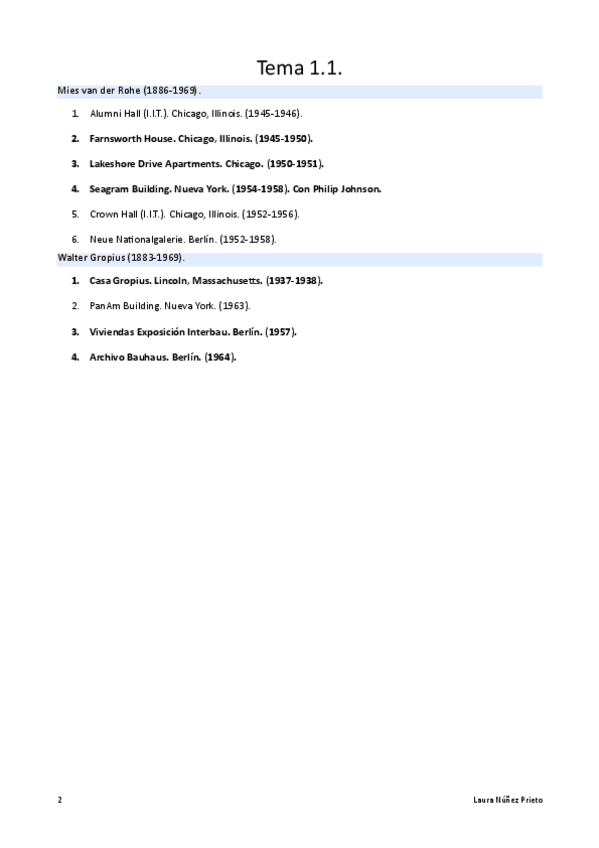 Tema 1.1.

Mies van der Rohe (1886-1969).

1. Alumni Hall (I.I.T.). Chicago, Illinois. (1945-1946).

2. Farnsworth House. Chicago, Illinois. (1945-1950).

3. Lakeshore Drive Apartments. Chicago. (1950-1951).

4. Seagram Building. Nueva York. (1954-1958). Con Philip Johnson.

5. Crown Hall (I.I.T.). Chicago, Illinois. (1952-1956).

6. Neue Nationalgalerie. Berlín. (1952-1958).

Walter Gropius (1883-1969).

1. Casa Gropius. Lincoln, Massachusetts. (1937-1938).

2. PanAm Building. Nueva York. (1963).

3. Viviendas Exposición Interbau. Berlín. (1957).

4. Archivo Bauhaus. Berlín. (1964).

2

Laura Núñez Prieto